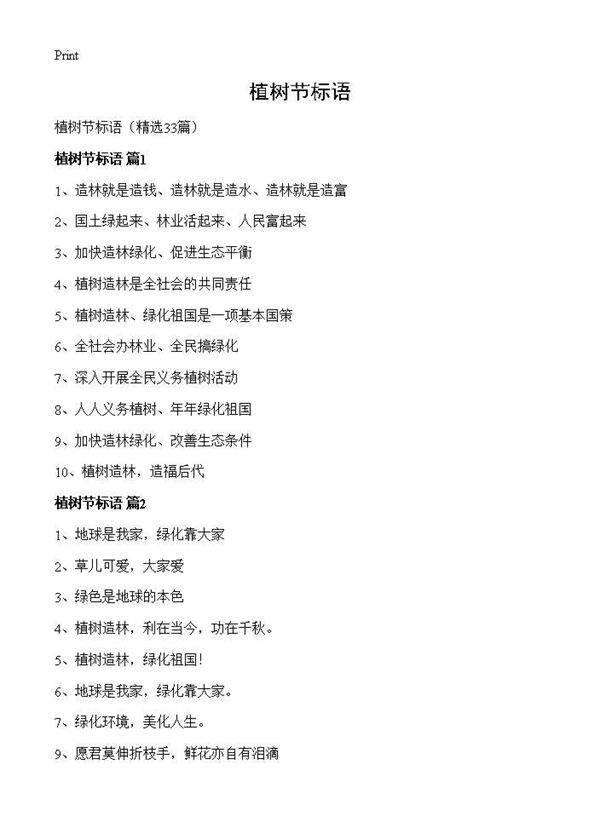 Print

植树节标语

植树节标语（精选33篇）

植树节标语 篇1

1、造林就是造钱、造林就是造水、造林就是造富

2、国土绿起来、林业活起来、人民富起来

3、加快造林绿化、促进生态平衡

4、植树造林是全社会的共同责任

5、植树造林、绿化祖国是一项基本国策

6、全社会办林业、全民搞绿化

7、深入开展全民义务植树活动

8、人人义务植树、年年绿化祖国

9、加快造林绿化、改善生态条件

10、植树造林，造福后代

植树节标语 篇2

1、地球是我家，绿化靠大家

2、草儿可爱，大家爱

3、绿色是地球的本色

4、植树造林，利在当今，功在千秋。

5、植树造林，绿化祖国！

6、地球是我家，绿化靠大家。

7、绿化环境，美化人生。

9、愿君莫伸折枝手，鲜花亦自有泪滴